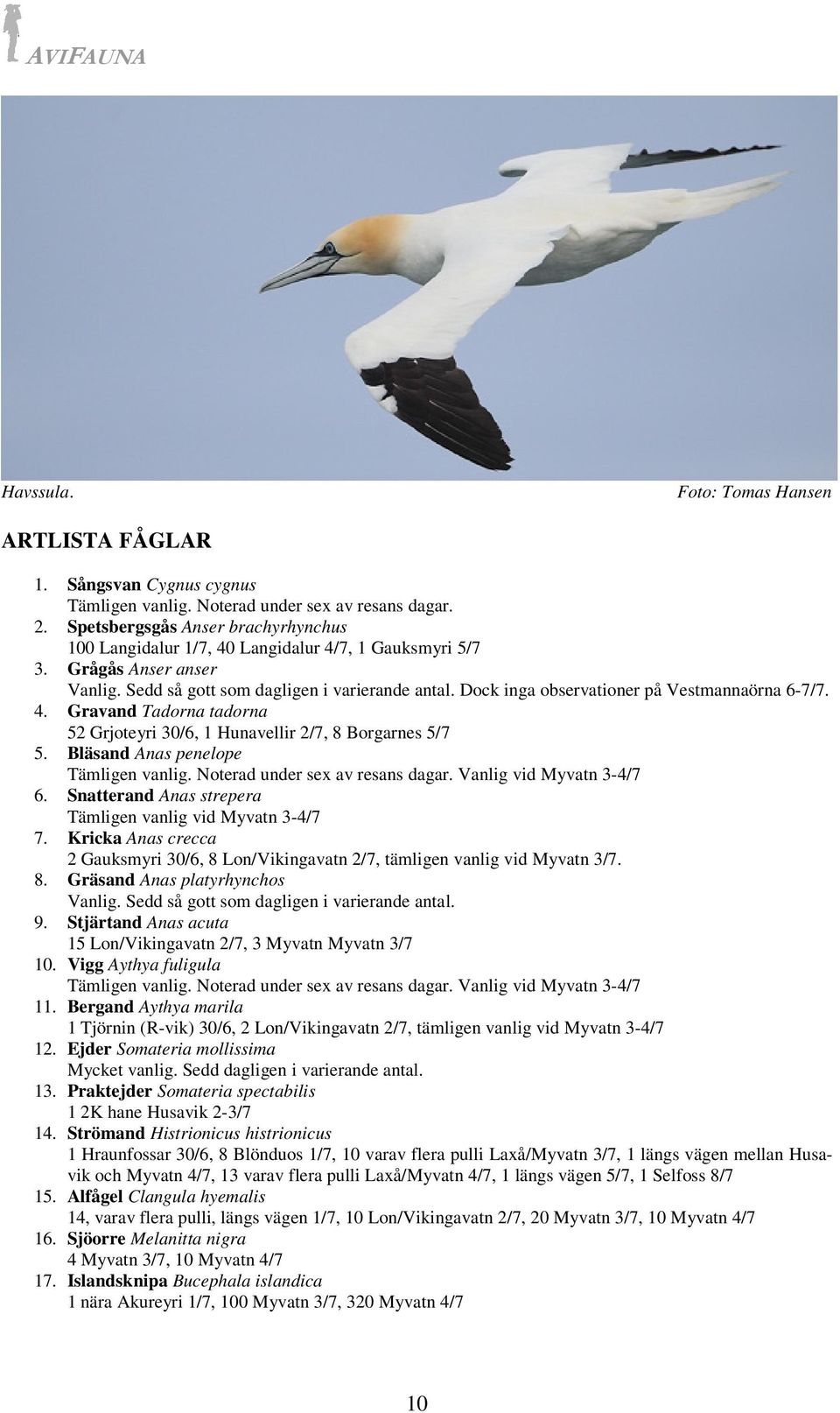 AVIFAUNA

Havssula.

Foto: Tomas Hansen

ARTLISTA FÅGLAR

1. Sångsvan Cygnus cygnus
Tämligen vanlig. Noterad under sex av resans dagar.
2. Spetsbergsgås Anser brachyrhynchus
100 Langidalur 1/7, 40 Langidalur 4/7, 1 Gauksmyri 5/7
3. Grågås Anser anser
Vanlig. Sedd så gott som dagligen i varierande antal. Dock inga observationer på Vestmannaörna 6-7/7.
4. Gravand Tadorna tadorna
52 Grjoteyri 30/6, 1 Hunavellir 2/7, 8 Borgarnes 5/7
5. Bläsand Anas penelope
Tämligen vanlig. Noterad under sex av resans dagar. Vanlig vid Myvatn 3-4/7
6. Snatterand Anas strepera
Tämligen vanlig vid Myvatn 3-4/7
7. Kricka Anas crecca
2 Gauksmyri 30/6, 8 Lon/Vikingavatn 2/7, tämligen vanlig vid Myvatn 3/7.
8. Gräsand Anas platyrhynchos
Vanlig. Sedd så gott som dagligen i varierande antal.
9. Stjärtand Anas acuta
15 Lon/Vikingavatn 2/7, 3 Myvatn Myvatn 3/7
10. Vigg Aythya fuligula
Tämligen vanlig. Noterad under sex av resans dagar. Vanlig vid Myvatn 3-4/7
11. Bergand Aythya marila
1 Tjörnin (R-vik) 30/6, 2 Lon/Vikingavatn 2/7, tämligen vanlig vid Myvatn 3-4/7
12. Ejder Somateria mollissima
Mycket vanlig. Sedd dagligen i varierande antal.
13. Praktejder Somateria spectabilis
1 2K hane Husavik 2-3/7
14. Strömand Histrionicus histrionicus
1 Hraunfossar 30/6, 8 Blönduos 1/7, 10 varav flera pulli Laxå/Myvatn 3/7, 1 längs vägen mellan Husavik och Myvatn 4/7, 13 varav flera pulli Laxå/Myvatn 4/7, 1 längs vägen 5/7, 1 Selfoss 8/7
15. Alfågel Clangula hyemalis
14, varav flera pulli, längs vägen 1/7, 10 Lon/Vikingavatn 2/7, 20 Myvatn 3/7, 10 Myvatn 4/7
16. Sjöorre Melanitta nigra
4 Myvatn 3/7, 10 Myvatn 4/7
17. Islandsknipa Bucephala islandica
1 nära Akureyri 1/7, 100 Myvatn 3/7, 320 Myvatn 4/7

10